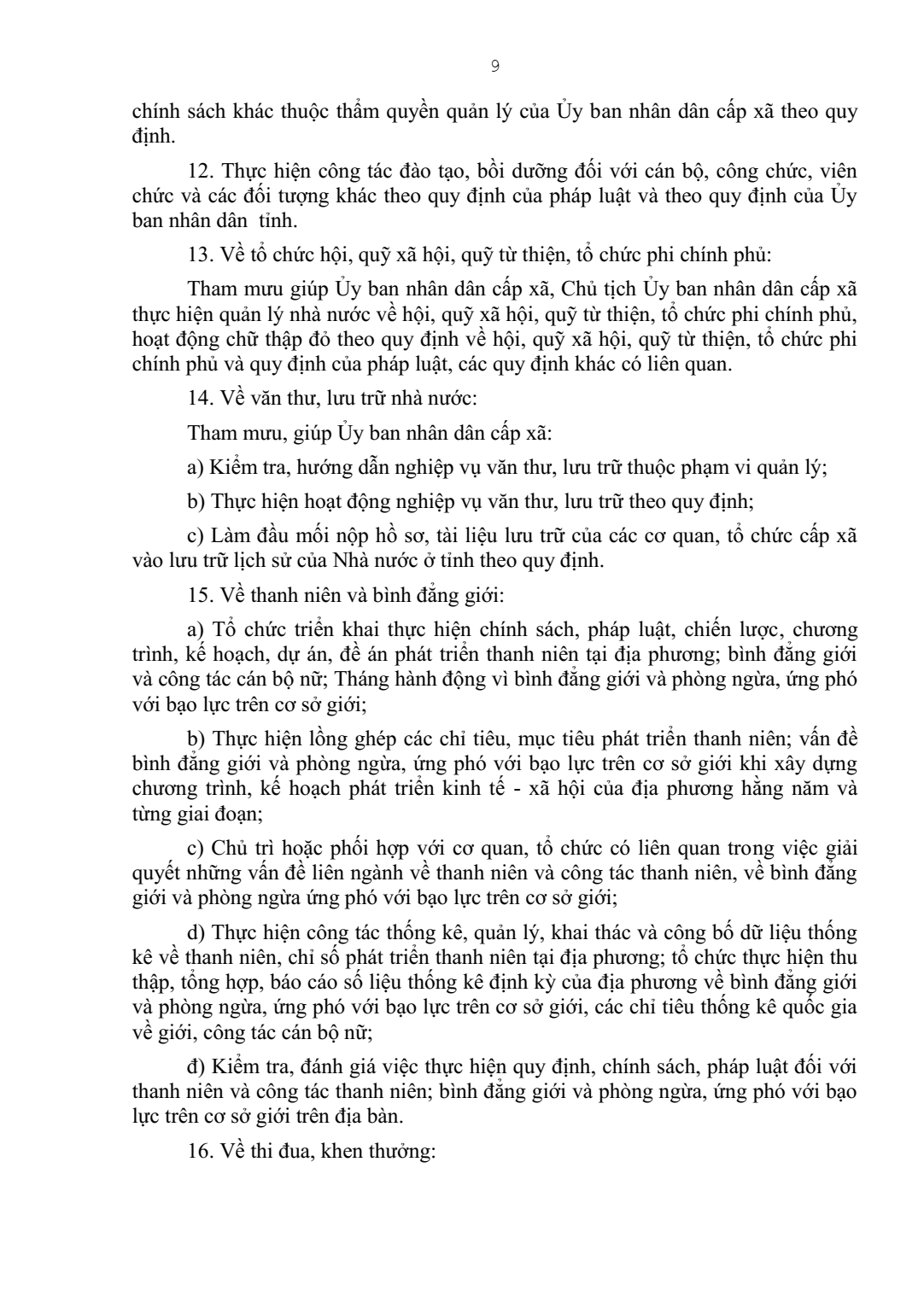 9

chính sách khác thuộc thẩm quyền quản lý của Ủy ban nhân dân cấp xã theo quy định.

12. Thực hiện công tác đào tạo, bồi dưỡng đối với cán bộ, công chức, viên chức và các đối tượng khác theo quy định của pháp luật và theo quy định của Ủy ban nhân dân  tỉnh.

13. Về tổ chức hội, quỹ xã hội, quỹ từ thiện, tổ chức phi chính phủ:

Tham mưu giúp Ủy ban nhân dân cấp xã, Chủ tịch Ủy ban nhân dân cấp xã thực hiện quản lý nhà nước về hội, quỹ xã hội, quỹ từ thiện, tổ chức phi chính phủ, hoạt động chữ thập đỏ theo quy định về hội, quỹ xã hội, quỹ từ thiện, tổ chức phi chính phủ và quy định của pháp luật, các quy định khác có liên quan.

14. Về văn thư, lưu trữ nhà nước:

Tham mưu, giúp Ủy ban nhân dân cấp xã:

a) Kiểm tra, hướng dẫn nghiệp vụ văn thư, lưu trữ thuộc phạm vi quản lý;

b) Thực hiện hoạt động nghiệp vụ văn thư, lưu trữ theo quy định;

c) Làm đầu mối nộp hồ sơ, tài liệu lưu trữ của các cơ quan, tổ chức cấp xã vào lưu trữ lịch sử của Nhà nước ở tỉnh theo quy định.

15. Về thanh niên và bình đẳng giới:

a) Tổ chức triển khai thực hiện chính sách, pháp luật, chiến lược, chương trình, kế hoạch, dự án, đề án phát triển thanh niên tại địa phương; bình đẳng giới và công tác cán bộ nữ; Tháng hành động vì bình đẳng giới và phòng ngừa, ứng phó với bạo lực trên cơ sở giới;

b) Thực hiện lồng ghép các chỉ tiêu, mục tiêu phát triển thanh niên; vấn đề bình đẳng giới và phòng ngừa, ứng phó với bạo lực trên cơ sở giới khi xây dựng chương trình, kế hoạch phát triển kinh tế - xã hội của địa phương hằng năm và từng giai đoạn;

c) Chủ trì hoặc phối hợp với cơ quan, tổ chức có liên quan trong việc giải quyết những vấn đề liên ngành về thanh niên và công tác thanh niên, về bình đẳng giới và phòng ngừa ứng phó với bạo lực trên cơ sở giới;

d) Thực hiện công tác thống kê, quản lý, khai thác và công bố dữ liệu thống kê về thanh niên, chỉ số phát triển thanh niên tại địa phương; tổ chức thực hiện thu thập, tổng hợp, báo cáo số liệu thống kê định kỳ của địa phương về bình đẳng giới và phòng ngừa, ứng phó với bạo lực trên cơ sở giới, các chỉ tiêu thống kê quốc gia về giới, công tác cán bộ nữ;

đ) Kiểm tra, đánh giá việc thực hiện quy định, chính sách, pháp luật đối với thanh niên và công tác thanh niên; bình đẳng giới và phòng ngừa, ứng phó với bạo lực trên cơ sở giới trên địa bàn.

16. Về thi đua, khen thưởng: